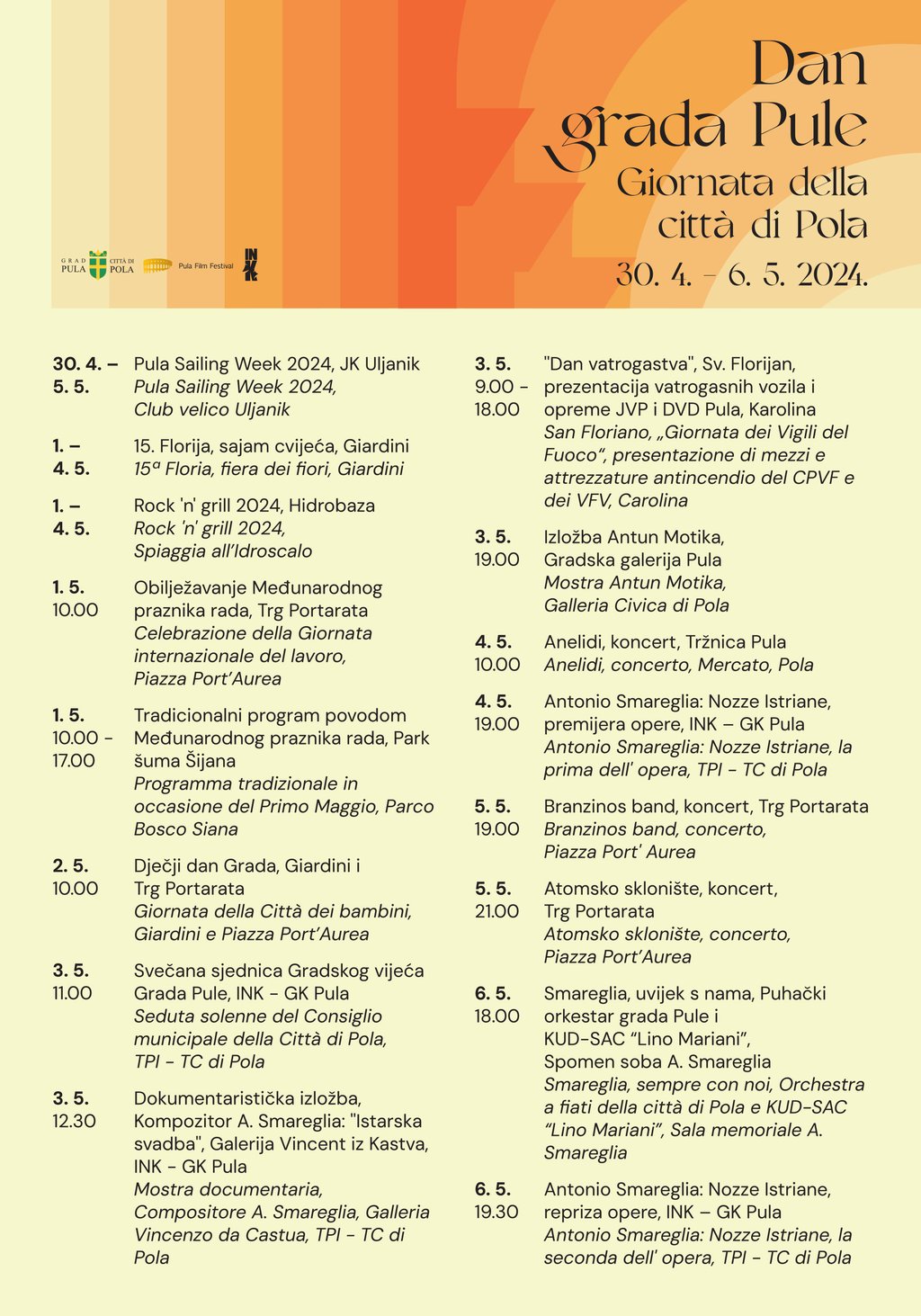 Dan grada Pule
Giornata della città di Pola
30. 4. - 6. 5. 2024.

GRAD PULA CITTÀ DI POLA
Pula Film Festival
INK

30. 4. – 5. 5.
Pula Sailing Week 2024, JK Uljanik
Pula Sailing Week 2024, Club velico Uljanik

1. – 4. 5.
15. Florija, sajam cvijeća, Giardini
15ª Floria, fiera dei fiori, Giardini

1. – 4. 5.
Rock 'n' grill 2024, Hidrobaza
Rock 'n' grill 2024, Spiaggia all'Idroscalo

1. 5. 10.00
Obilježavanje Međunarodnog praznika rada, Trg Portarata
Celebrazione della Giornata internazionale del lavoro, Piazza Port'Aurea

1. 5. 10.00 - 17.00
Tradicionalni program povodom Međunarodnog praznika rada, Park šuma Šijana
Programma tradizionale in occasione del Primo Maggio, Parco Bosco Siana

2. 5. 10.00
Dječji dan Grada, Giardini i Trg Portarata
Giornata della Città dei bambini, Giardini e Piazza Port'Aurea

3. 5. 11.00
Svečana sjednica Gradskog vijeća Grada Pule, INK - GK Pula
Seduta solenne del Consiglio municipale della Città di Pola, TPI - TC di Pola

3. 5. 12.30
Dokumentaristička izložba, Kompozitor A. Smareglia: "Istarska svadba", Galerija Vincent iz Kastva, INK - GK Pula
Mostra documentaria, Compositore A. Smareglia, Galleria Vincenzo da Castua, TPI - TC di Pola

3. 5. 9.00 - 18.00
"Dan vatrogastva", Sv. Florijan, prezentacija vatrogasnih vozila i opreme JVP i DVD Pula, Karolina
San Floriano, „Giornata dei Vigili del Fuoco“, presentazione di mezzi e attrezzature antincendio del CPVF e dei VFV, Carolina

3. 5. 19.00
Izložba Antun Motika, Gradska galerija Pula
Mostra Antun Motika, Galleria Civica di Pola

4. 5. 10.00
Anelidi, koncert, Tržnica Pula
Anelidi, concerto, Mercato, Pola

4. 5. 19.00
Antonio Smareglia: Nozze Istriane, premijera opere, INK – GK Pula
Antonio Smareglia: Nozze Istriane, la prima dell' opera, TPI - TC di Pola

5. 5. 19.00
Branzinos band, koncert, Trg Portarata
Branzinos band, concerto, Piazza Port' Aurea

5. 5. 21.00
Atomsko sklonište, koncert, Trg Portarata
Atomsko sklonište, concerto, Piazza Port'Aurea

6. 5. 18.00
Smareglia, uvijek s nama, Puhački orkestar grada Pule i KUD-SAC "Lino Mariani", Spomen soba A. Smareglia
Smareglia, sempre con noi, Orchestra a fiati della città di Pola e KUD-SAC "Lino Mariani", Sala memoriale A. Smareglia

6. 5. 19.30
Antonio Smareglia: Nozze Istriane, repriza opere, INK – GK Pula
Antonio Smareglia: Nozze Istriane, la seconda dell' opera, TPI - TC di Pola